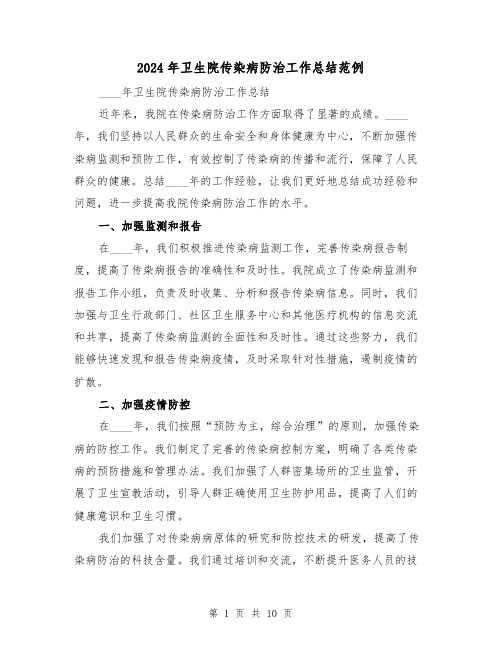 2024年卫生院传染病防治工作总结范例

____年卫生院传染病防治工作总结

近年来，我院在传染病防治工作方面取得了显著的成绩。____年，我们坚持以人民群众的生命安全和身体健康为中心，不断加强传染病监测和预防工作，有效控制了传染病的传播和流行，保障了人民群众的健康。总结____年的工作经验，让我们更好地总结成功经验和问题，进一步提高我院传染病防治工作的水平。

一、加强监测和报告

在____年，我们积极推进传染病监测工作，完善传染病报告制度，提高了传染病报告的准确性和及时性。我院成立了传染病监测和报告工作小组，负责及时收集、分析和报告传染病信息。同时，我们加强与卫生行政部门、社区卫生服务中心和其他医疗机构的信息交流和共享，提高了传染病监测的全面性和及时性。通过这些努力，我们能够快速发现和报告传染病疫情，及时采取针对性措施，遏制疫情的扩散。

二、加强疫情防控

在____年，我们按照“预防为主，综合治理”的原则，加强传染病的防控工作。我们制定了完善的传染病控制方案，明确了各类传染病的预防措施和管理办法。我们加强了人群密集场所的卫生监管，开展了卫生宣教活动，引导人群正确使用卫生防护用品，提高了人们的健康意识和卫生习惯。

我们加强了对传染病病原体的研究和防控技术的研发，提高了传染病防治的科技含量。我们通过培训和交流，不断提升医务人员的技

第 1 页 共 10 页